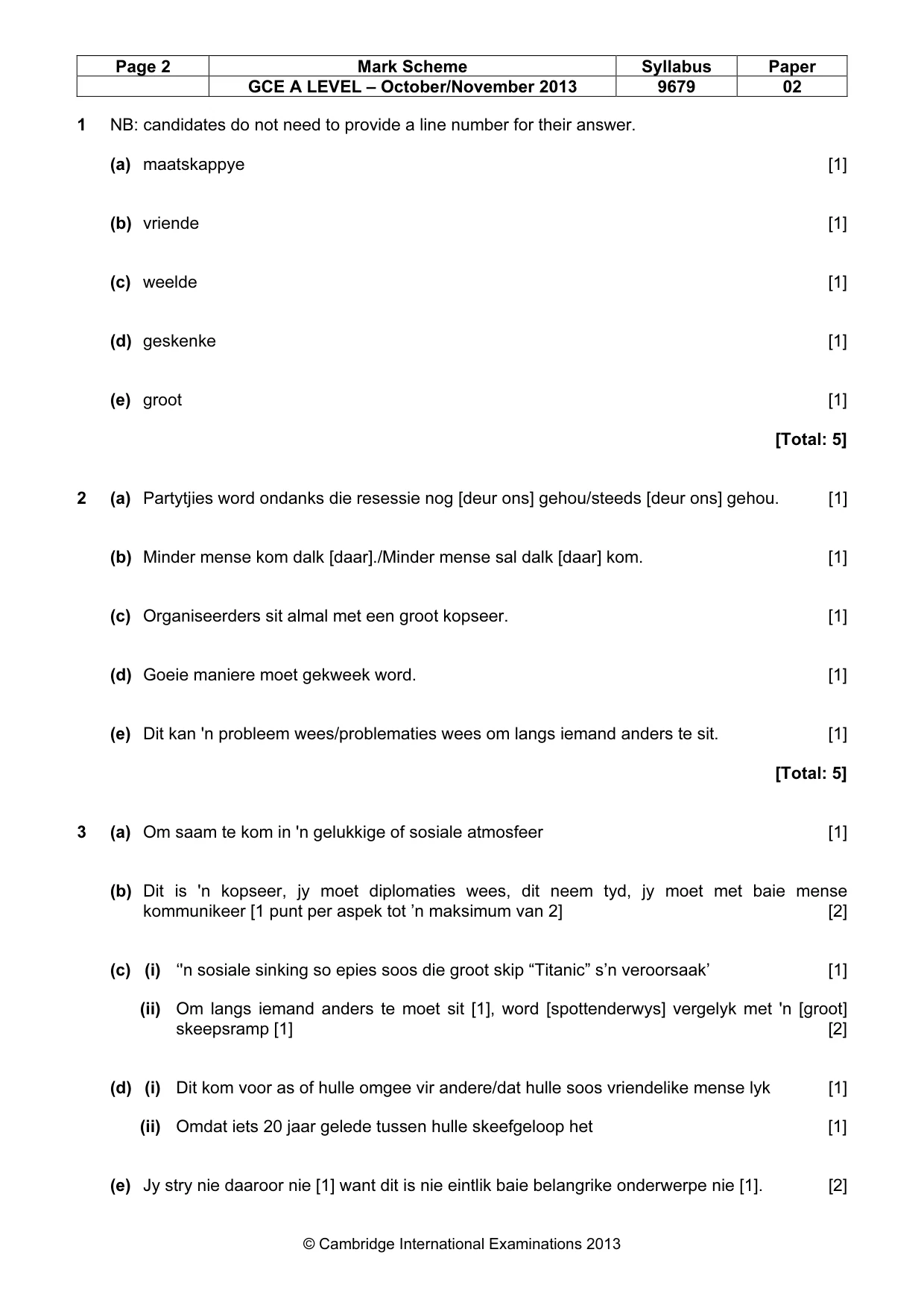 | Page 2 | Mark Scheme | Syllabus | Paper |
|---|---|---|---|
|  | GCE A LEVEL – October/November 2013 | 9679 | 02 |

1 NB: candidates do not need to provide a line number for their answer.

(a) maatskappye [1]

(b) vriende [1]

(c) weelde [1]

(d) geskenke [1]

(e) groot [1]

[Total: 5]

2 (a) Partytjies word ondanks die resessie nog [deur ons] gehou/steeds [deur ons] gehou. [1]

(b) Minder mense kom dalk [daar]./Minder mense sal dalk [daar] kom. [1]

(c) Organiseerders sit almal met een groot kopseer. [1]

(d) Goeie maniere moet gekweek word. [1]

(e) Dit kan 'n probleem wees/problematies wees om langs iemand anders te sit. [1]

[Total: 5]

3 (a) Om saam te kom in 'n gelukkige of sosiale atmosfeer [1]

(b) Dit is 'n kopseer, jy moet diplomaties wees, dit neem tyd, jy moet met baie mense kommunikeer [1 punt per aspek tot 'n maksimum van 2] [2]

(c) (i) ''n sosiale sinking so epies soos die groot skip "Titanic" s'n veroorsaak' [1]

(ii) Om langs iemand anders te moet sit [1], word [spottenderwys] vergelyk met 'n [groot] skeepsramp [1] [2]

(d) (i) Dit kom voor as of hulle omgee vir andere/dat hulle soos vriendelike mense lyk [1]

(ii) Omdat iets 20 jaar gelede tussen hulle skeefgeloop het [1]

(e) Jy stry nie daaroor nie [1] want dit is nie eintlik baie belangrike onderwerpe nie [1]. [2]

© Cambridge International Examinations 2013